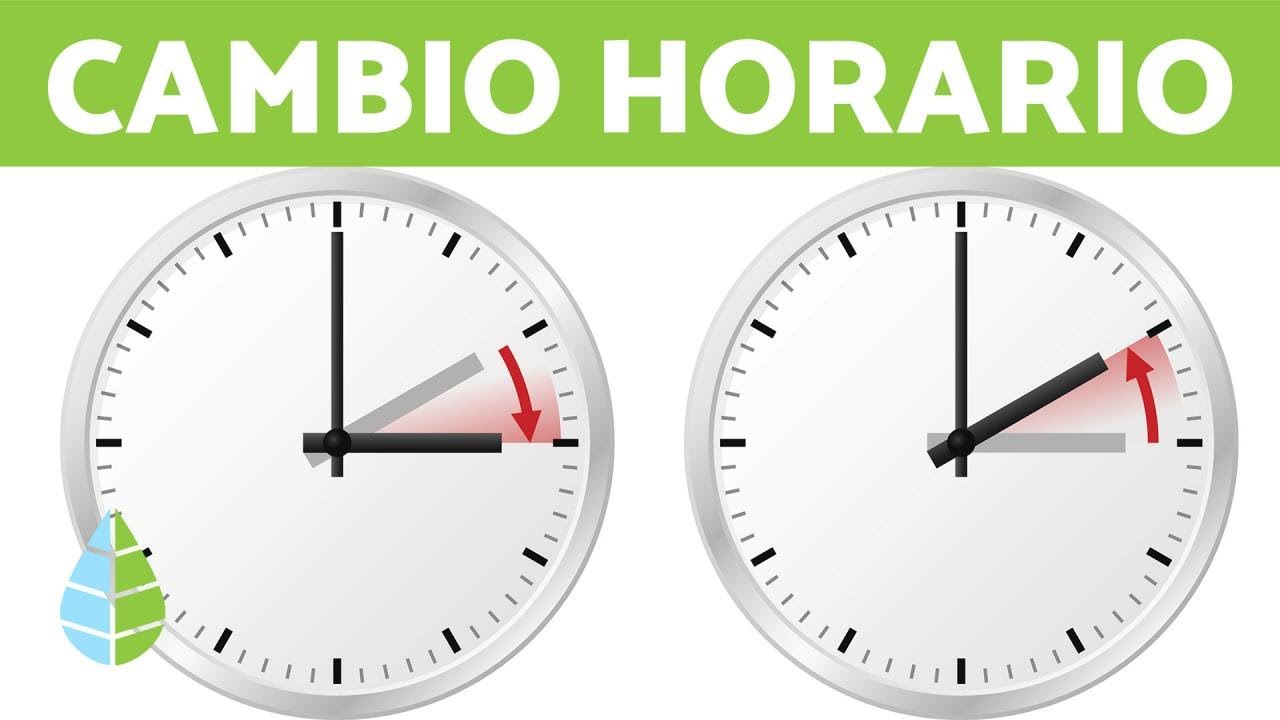 CAMBIO HORARIO